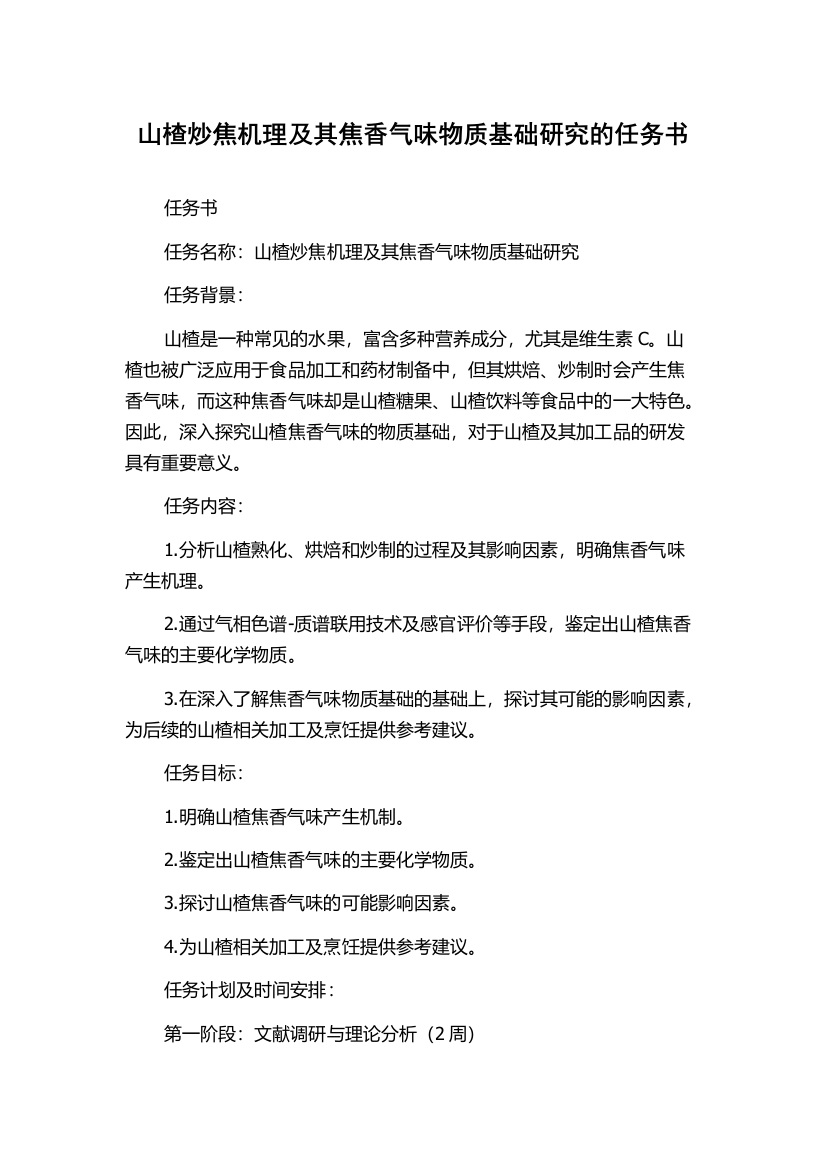 山楂炒焦机理及其焦香气味物质基础研究的任务书

任务书

任务名称：山楂炒焦机理及其焦香气味物质基础研究

任务背景：

山楂是一种常见的水果，富含多种营养成分，尤其是维生素 C。山楂也被广泛应用于食品加工和药材制备中，但其烘焙、炒制时会产生焦香气味，而这种焦香气味却是山楂糖果、山楂饮料等食品中的一大特色。因此，深入探究山楂焦香气味的物质基础，对于山楂及其加工品的研发具有重要意义。

任务内容：

1.分析山楂熟化、烘焙和炒制的过程及其影响因素，明确焦香气味产生机理。

2.通过气相色谱-质谱联用技术及感官评价等手段，鉴定出山楂焦香气味的主要化学物质。

3.在深入了解焦香气味物质基础的基础上，探讨其可能的影响因素，为后续的山楂相关加工及烹饪提供参考建议。

任务目标：

1.明确山楂焦香气味产生机制。

2.鉴定出山楂焦香气味的主要化学物质。

3.探讨山楂焦香气味的可能影响因素。

4.为山楂相关加工及烹饪提供参考建议。

任务计划及时间安排：

第一阶段：文献调研与理论分析（2 周）